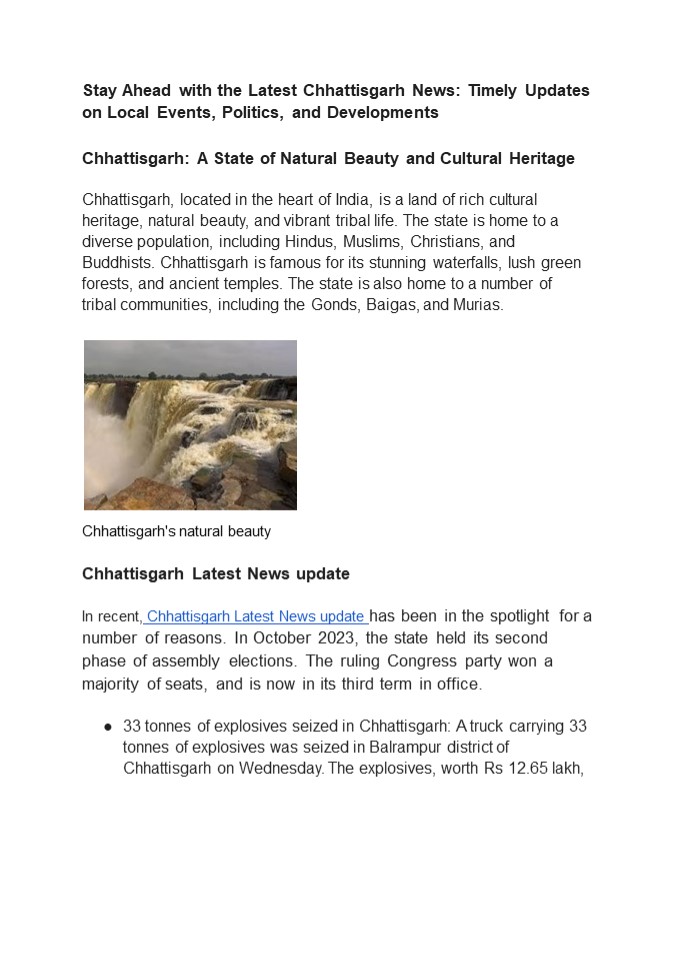 Stay Ahead with the Latest Chhattisgarh News: Timely Updates on Local Events, Politics, and Developments

Chhattisgarh: A State of Natural Beauty and Cultural Heritage

Chhattisgarh, located in the heart of India, is a land of rich cultural heritage, natural beauty, and vibrant tribal life. The state is home to a diverse population, including Hindus, Muslims, Christians, and Buddhists. Chhattisgarh is famous for its stunning waterfalls, lush green forests, and ancient temples. The state is also home to a number of tribal communities, including the Gonds, Baigas, and Murias.

Chhattisgarh's natural beauty

Chhattisgarh Latest News update

In recent, Chhattisgarh Latest News update has been in the spotlight for a number of reasons. In October 2023, the state held its second phase of assembly elections. The ruling Congress party won a majority of seats, and is now in its third term in office.

● 33 tonnes of explosives seized in Chhattisgarh: A truck carrying 33 tonnes of explosives was seized in Balrampur district of Chhattisgarh on Wednesday. The explosives, worth Rs 12.65 lakh,